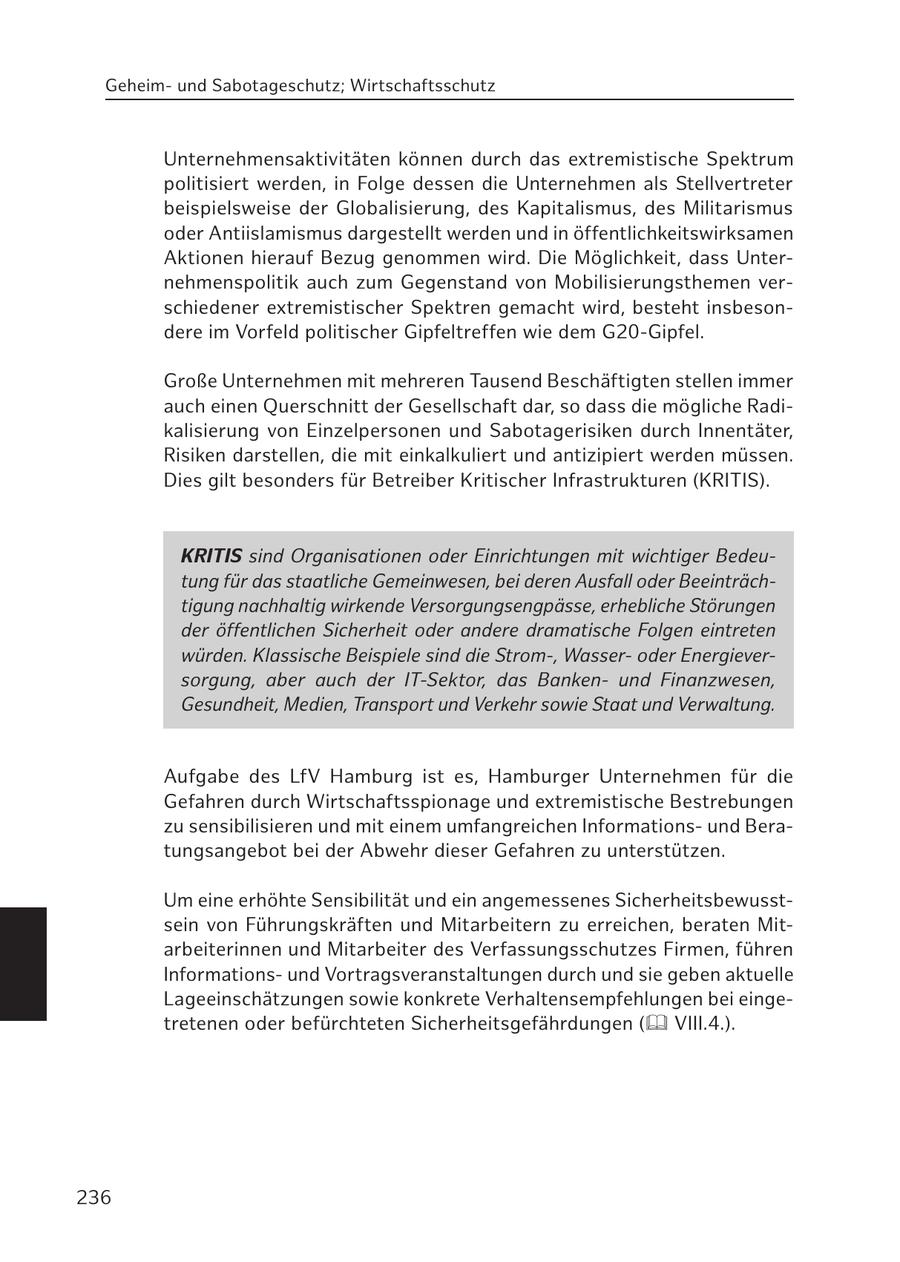 Geheim- und Sabotageschutz; Wirtschaftsschutz

Unternehmensaktivitäten können durch das extremistische Spektrum politisiert werden, in Folge dessen die Unternehmen als Stellvertreter beispielsweise der Globalisierung, des Kapitalismus, des Militarismus oder Antiislamismus dargestellt werden und in öffentlichkeitswirksamen Aktionen hierauf Bezug genommen wird. Die Möglichkeit, dass Unternehmenspolitik auch zum Gegenstand von Mobilisierungsthemen verschiedener extremistischer Spektren gemacht wird, besteht insbesondere im Vorfeld politischer Gipfeltreffen wie dem G20-Gipfel.

Große Unternehmen mit mehreren Tausend Beschäftigten stellen immer auch einen Querschnitt der Gesellschaft dar, so dass die mögliche Radikalisierung von Einzelpersonen und Sabotagerisiken durch Innentäter, Risiken darstellen, die mit einkalkuliert und antizipiert werden müssen. Dies gilt besonders für Betreiber Kritischer Infrastrukturen (KRITIS).

KRITIS sind Organisationen oder Einrichtungen mit wichtiger Bedeutung für das staatliche Gemeinwesen, bei deren Ausfall oder Beeinträchtigung nachhaltig wirkende Versorgungsengpässe, erhebliche Störungen der öffentlichen Sicherheit oder andere dramatische Folgen eintreten würden. Klassische Beispiele sind die Strom-, Wasser- oder Energieversorgung, aber auch der IT-Sektor, das Banken- und Finanzwesen, Gesundheit, Medien, Transport und Verkehr sowie Staat und Verwaltung.

Aufgabe des LfV Hamburg ist es, Hamburger Unternehmen für die Gefahren durch Wirtschaftsspionage und extremistische Bestrebungen zu sensibilisieren und mit einem umfangreichen Informations- und Beratungsangebot bei der Abwehr dieser Gefahren zu unterstützen.

Um eine erhöhte Sensibilität und ein angemessenes Sicherheitsbewusstsein von Führungskräften und Mitarbeitern zu erreichen, beraten Mitarbeiterinnen und Mitarbeiter des Verfassungsschutzes Firmen, führen Informations- und Vortragsveranstaltungen durch und sie geben aktuelle Lageeinschätzungen sowie konkrete Verhaltensempfehlungen bei eingetretenen oder befürchteten Sicherheitsgefährdungen (🕮 VIII.4.).

236